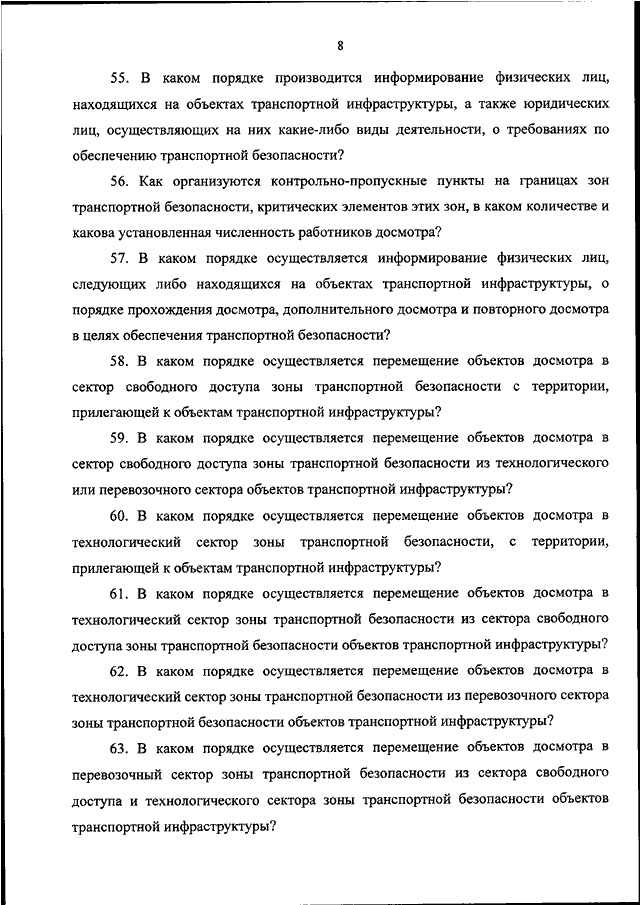 8

55. В каком порядке производится информирование физических лиц, находящихся на объектах транспортной инфраструктуры, а также юридических лиц, осуществляющих на них какие-либо виды деятельности, о требованиях по обеспечению транспортной безопасности?

56. Как организуются контрольно-пропускные пункты на границах зон транспортной безопасности, критических элементов этих зон, в каком количестве и какова установленная численность работников досмотра?

57. В каком порядке осуществляется информирование физических лиц, следующих либо находящихся на объектах транспортной инфраструктуры, о порядке прохождения досмотра, дополнительного досмотра и повторного досмотра в целях обеспечения транспортной безопасности?

58. В каком порядке осуществляется перемещение объектов досмотра в сектор свободного доступа зоны транспортной безопасности с территории, прилегающей к объектам транспортной инфраструктуры?

59. В каком порядке осуществляется перемещение объектов досмотра в сектор свободного доступа зоны транспортной безопасности из технологического или перевозочного сектора объектов транспортной инфраструктуры?

60. В каком порядке осуществляется перемещение объектов досмотра в технологический сектор зоны транспортной безопасности, с территории, прилегающей к объектам транспортной инфраструктуры?

61. В каком порядке осуществляется перемещение объектов досмотра в технологический сектор зоны транспортной безопасности из сектора свободного доступа зоны транспортной безопасности объектов транспортной инфраструктуры?

62. В каком порядке осуществляется перемещение объектов досмотра в технологический сектор зоны транспортной безопасности из перевозочного сектора зоны транспортной безопасности объектов транспортной инфраструктуры?

63. В каком порядке осуществляется перемещение объектов досмотра в перевозочный сектор зоны транспортной безопасности из сектора свободного доступа и технологического сектора зоны транспортной безопасности объектов транспортной инфраструктуры?